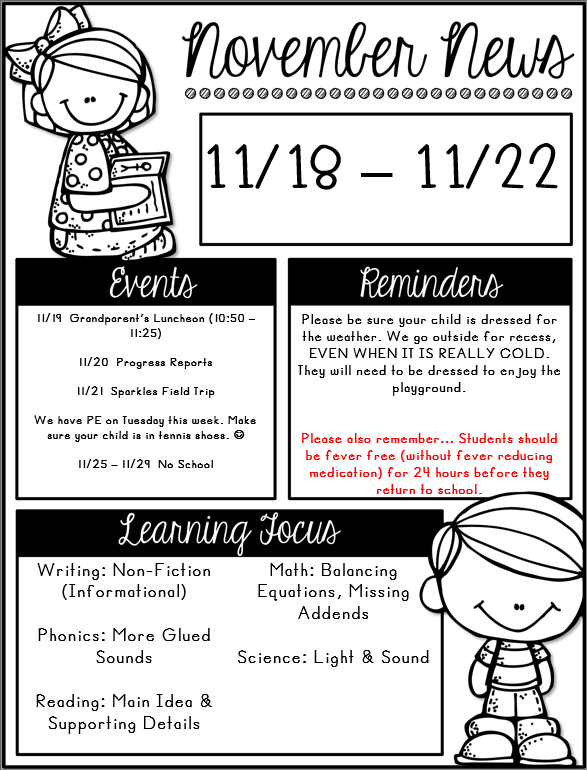 November News

11/18 – 11/22

Events

11/19 Grandparent's Luncheon (10:50 – 11:25)

11/20 Progress Reports

11/21 Sparkles Field Trip

We have PE on Tuesday this week. Make sure your child is in tennis shoes. ☺

11/25 – 11/29 No School

Reminders

Please be sure your child is dressed for the weather. We go outside for recess, EVEN WHEN IT IS REALLY COLD. They will need to be dressed to enjoy the playground.

Please also remember… Students should be fever free (without fever reducing medication) for 24 hours before they return to school.

Learning Focus

Writing: Non-Fiction (Informational)

Phonics: More Glued Sounds

Reading: Main Idea & Supporting Details

Math: Balancing Equations, Missing Addends

Science: Light & Sound